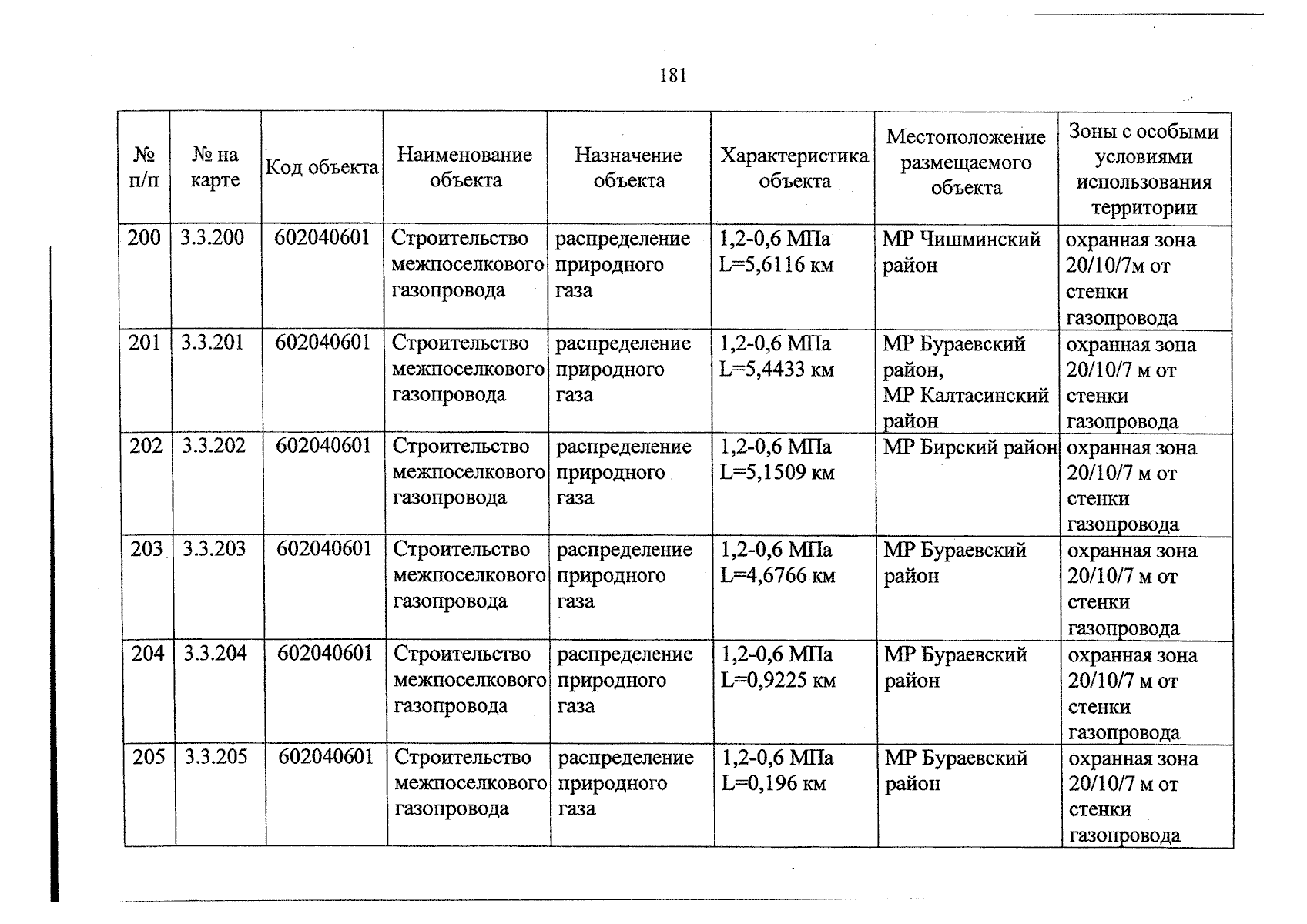 181

| № п/п | № на карте | Код объекта | Наименование объекта | Назначение объекта | Характеристика объекта | Местоположение размещаемого объекта | Зоны с особыми условиями использования территории |
|---|---|---|---|---|---|---|---|
| 200 | 3.3.200 | 602040601 | Строительство межпоселкового газопровода | распределение природного газа | 1,2-0,6 МПа L=5,6116 км | МР Чишминский район | охранная зона 20/10/7м от стенки газопровода |
| 201 | 3.3.201 | 602040601 | Строительство межпоселкового газопровода | распределение природного газа | 1,2-0,6 МПа L=5,4433 км | МР Бураевский район, МР Калтасинский район | охранная зона 20/10/7 м от стенки газопровода |
| 202 | 3.3.202 | 602040601 | Строительство межпоселкового газопровода | распределение природного газа | 1,2-0,6 МПа L=5,1509 км | МР Бирский район | охранная зона 20/10/7 м от стенки газопровода |
| 203 | 3.3.203 | 602040601 | Строительство межпоселкового газопровода | распределение природного газа | 1,2-0,6 МПа L=4,6766 км | МР Бураевский район | охранная зона 20/10/7 м от стенки газопровода |
| 204 | 3.3.204 | 602040601 | Строительство межпоселкового газопровода | распределение природного газа | 1,2-0,6 МПа L=0,9225 км | МР Бураевский район | охранная зона 20/10/7 м от стенки газопровода |
| 205 | 3.3.205 | 602040601 | Строительство межпоселкового газопровода | распределение природного газа | 1,2-0,6 МПа L=0,196 км | МР Бураевский район | охранная зона 20/10/7 м от стенки газопровода |